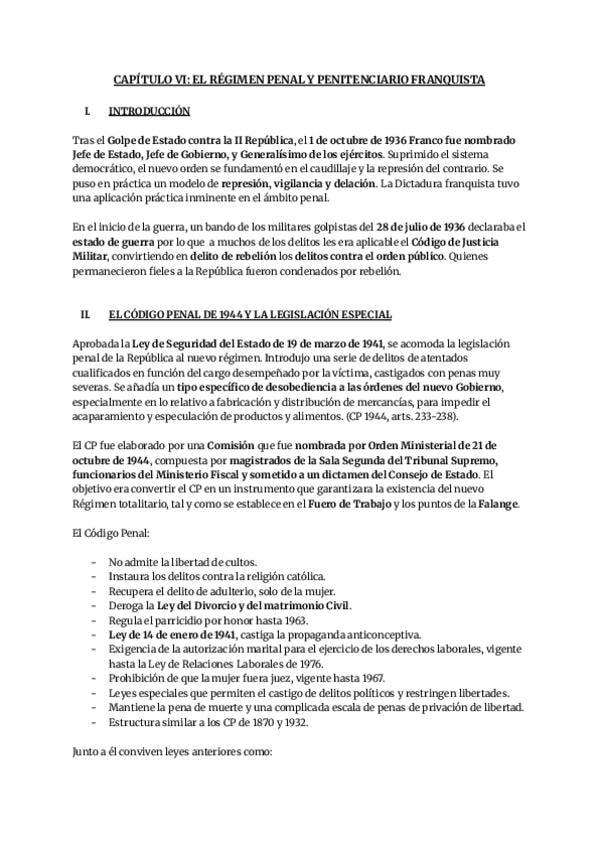 CAPÍTULO VI: EL RÉGIMEN PENAL Y PENITENCIARIO FRANQUISTA

I. INTRODUCCIÓN

Tras el Golpe de Estado contra la II República, el 1 de octubre de 1936 Franco fue nombrado Jefe de Estado, Jefe de Gobierno, y Generalísimo de los ejércitos. Suprimido el sistema democrático, el nuevo orden se fundamentó en el caudillaje y la represión del contrario. Se puso en práctica un modelo de represión, vigilancia y delación. La Dictadura franquista tuvo una aplicación práctica inminente en el ámbito penal.

En el inicio de la guerra, un bando de los militares golpistas del 28 de julio de 1936 declaraba el estado de guerra por lo que a muchos de los delitos les era aplicable el Código de Justicia Militar, convirtiendo en delito de rebelión los delitos contra el orden público. Quienes permanecieron fieles a la República fueron condenados por rebelión.

II. EL CÓDIGO PENAL DE 1944 Y LA LEGISLACIÓN ESPECIAL

Aprobada la Ley de Seguridad del Estado de 19 de marzo de 1941, se acomoda la legislación penal de la República al nuevo régimen. Introdujo una serie de delitos de atentados cualificados en función del cargo desempeñado por la víctima, castigados con penas muy severas. Se añadía un tipo específico de desobediencia a las órdenes del nuevo Gobierno, especialmente en lo relativo a fabricación y distribución de mercancías, para impedir el acaparamiento y especulación de productos y alimentos. (CP 1944, arts. 233-238).

El CP fue elaborado por una Comisión que fue nombrada por Orden Ministerial de 21 de octubre de 1944, compuesta por magistrados de la Sala Segunda del Tribunal Supremo, funcionarios del Ministerio Fiscal y sometido a un dictamen del Consejo de Estado. El objetivo era convertir el CP en un instrumento que garantizara la existencia del nuevo Régimen totalitario, tal y como se establece en el Fuero de Trabajo y los puntos de la Falange.

El Código Penal:

- No admite la libertad de cultos.
- Instaura los delitos contra la religión católica.
- Recupera el delito de adulterio, solo de la mujer.
- Deroga la Ley del Divorcio y del matrimonio Civil.
- Regula el parricidio por honor hasta 1963.
- Ley de 14 de enero de 1941, castiga la propaganda anticonceptiva.
- Exigencia de la autorización marital para el ejercicio de los derechos laborales, vigente hasta la Ley de Relaciones Laborales de 1976.
- Prohibición de que la mujer fuera juez, vigente hasta 1967.
- Leyes especiales que permiten el castigo de delitos políticos y restringen libertades.
- Mantiene la pena de muerte y una complicada escala de penas de privación de libertad.
- Estructura similar a los CP de 1870 y 1932.

Junto a él conviven leyes anteriores como: